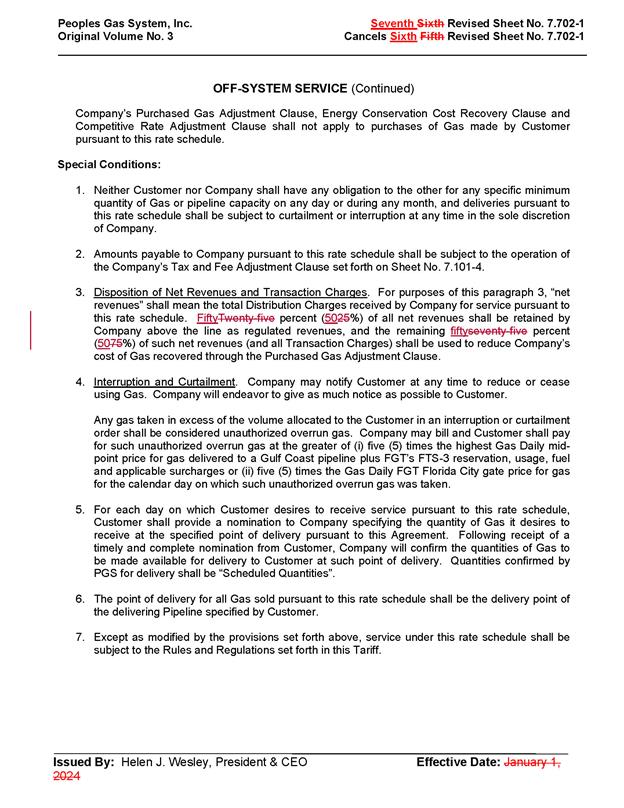 Peoples Gas System, Inc.
Original Volume No. 3

Seventh Sixth Revised Sheet No. 7.702-1
Cancels Sixth Fifth Revised Sheet No. 7.702-1

OFF-SYSTEM SERVICE (Continued)

Company's Purchased Gas Adjustment Clause, Energy Conservation Cost Recovery Clause and Competitive Rate Adjustment Clause shall not apply to purchases of Gas made by Customer pursuant to this rate schedule.

Special Conditions:

1. Neither Customer nor Company shall have any obligation to the other for any specific minimum quantity of Gas or pipeline capacity on any day or during any month, and deliveries pursuant to this rate schedule shall be subject to curtailment or interruption at any time in the sole discretion of Company.

2. Amounts payable to Company pursuant to this rate schedule shall be subject to the operation of the Company's Tax and Fee Adjustment Clause set forth on Sheet No. 7.101-4.

3. Disposition of Net Revenues and Transaction Charges. For purposes of this paragraph 3, "net revenues" shall mean the total Distribution Charges received by Company for service pursuant to this rate schedule. FiftyTwenty-five percent (5025%) of all net revenues shall be retained by Company above the line as regulated revenues, and the remaining fiftyseventy-five percent (5075%) of such net revenues (and all Transaction Charges) shall be used to reduce Company's cost of Gas recovered through the Purchased Gas Adjustment Clause.

4. Interruption and Curtailment. Company may notify Customer at any time to reduce or cease using Gas. Company will endeavor to give as much notice as possible to Customer.

Any gas taken in excess of the volume allocated to the Customer in an interruption or curtailment order shall be considered unauthorized overrun gas. Company may bill and Customer shall pay for such unauthorized overrun gas at the greater of (i) five (5) times the highest Gas Daily mid-point price for gas delivered to a Gulf Coast pipeline plus FGT's FTS-3 reservation, usage, fuel and applicable surcharges or (ii) five (5) times the Gas Daily FGT Florida City gate price for gas for the calendar day on which such unauthorized overrun gas was taken.

5. For each day on which Customer desires to receive service pursuant to this rate schedule, Customer shall provide a nomination to Company specifying the quantity of Gas it desires to receive at the specified point of delivery pursuant to this Agreement. Following receipt of a timely and complete nomination from Customer, Company will confirm the quantities of Gas to be made available for delivery to Customer at such point of delivery. Quantities confirmed by PGS for delivery shall be "Scheduled Quantities".

6. The point of delivery for all Gas sold pursuant to this rate schedule shall be the delivery point of the delivering Pipeline specified by Customer.

7. Except as modified by the provisions set forth above, service under this rate schedule shall be subject to the Rules and Regulations set forth in this Tariff.

Issued By: Helen J. Wesley, President & CEO
Effective Date: January 1, 2024